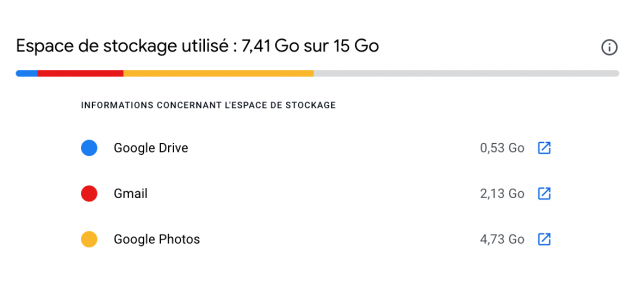 Espace de stockage utilisé : 7,41 Go sur 15 Go

INFORMATIONS CONCERNANT L'ESPACE DE STOCKAGE

Google Drive 0,53 Go

Gmail 2,13 Go

Google Photos 4,73 Go